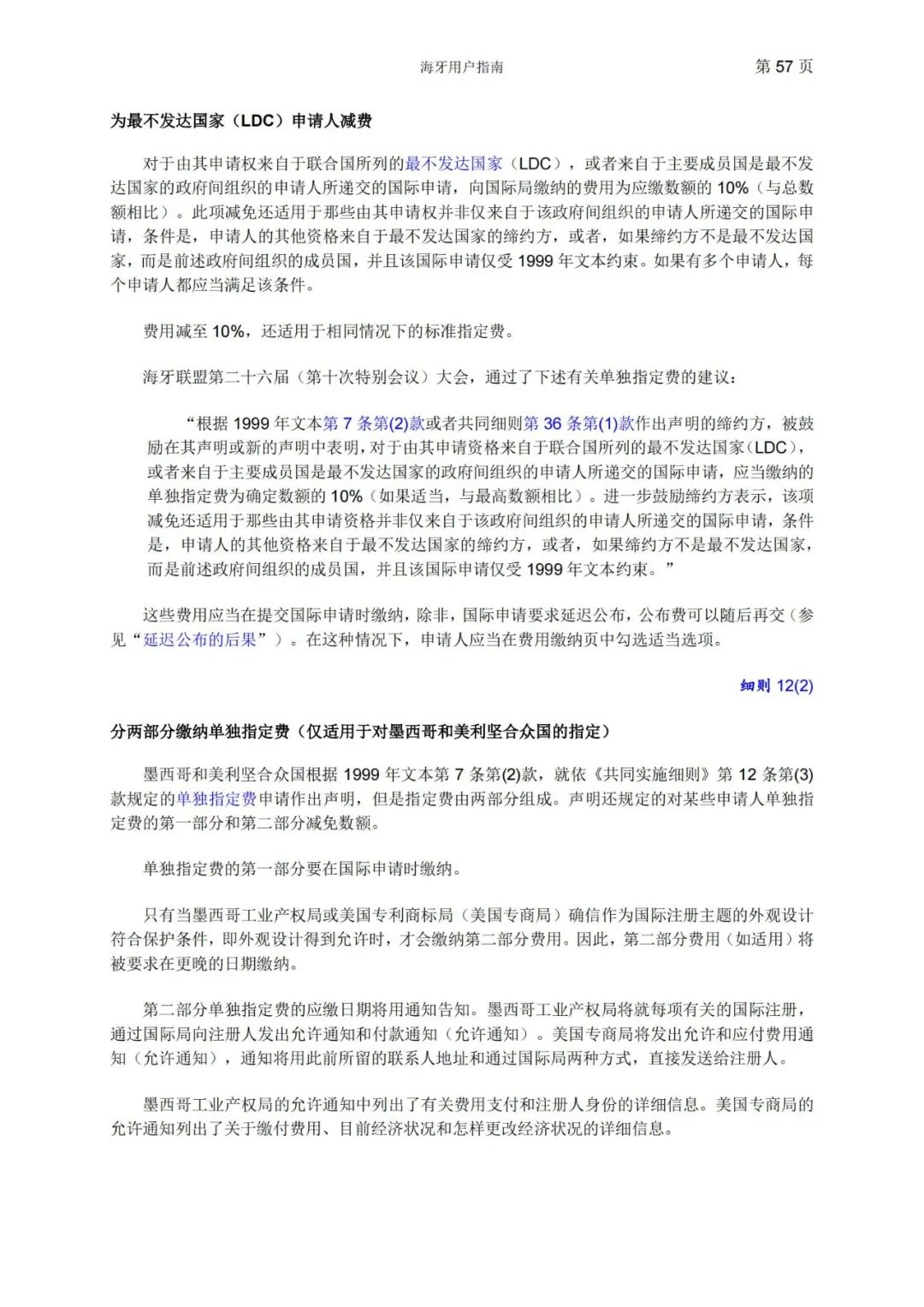 海牙用户指南 第 57 页

为最不发达国家（LDC）申请人减费

对于由其申请权来自于联合国所列的最不发达国家（LDC），或者来自于主要成员国是最不发达国家的政府间组织的申请人所递交的国际申请，向国际局缴纳的费用为应缴数额的 10%（与总数额相比）。此项减免还适用于那些由其申请权并非仅来自于该政府间组织的申请人所递交的国际申请，条件是，申请人的其他资格来自于最不发达国家的缔约方，或者，如果缔约方不是最不发达国家，而是前述政府间组织的成员国，并且该国际申请仅受 1999 年文本约束。如果有多个申请人，每个申请人都应当满足该条件。

费用减至 10%，还适用于相同情况下的标准指定费。

海牙联盟第二十六届（第十次特别会议）大会，通过了下述有关单独指定费的建议：

“根据 1999 年文本第 7 条第(2)款或者共同细则第 36 条第(1)款作出声明的缔约方，被鼓励在其声明或新的声明中表明，对于由其申请资格来自于联合国所列的最不发达国家（LDC），或者来自于主要成员国是最不发达国家的政府间组织的申请人所递交的国际申请，应当缴纳的单独指定费为确定数额的 10%（如果适当，与最高数额相比）。进一步鼓励缔约方表示，该项减免还适用于那些由其申请资格并非仅来自于该政府间组织的申请人所递交的国际申请，条件是，申请人的其他资格来自于最不发达国家的缔约方，或者，如果缔约方不是最不发达国家，而是前述政府间组织的成员国，并且该国际申请仅受 1999 年文本约束。”

这些费用应当在提交国际申请时缴纳，除非，国际申请要求延迟公布，公布费可以随后再交（参见“延迟公布的后果”）。在这种情况下，申请人应当在费用缴纳页中勾选适当选项。

细则 12(2)

分两部分缴纳单独指定费（仅适用于对墨西哥和美利坚合众国的指定）

墨西哥和美利坚合众国根据 1999 年文本第 7 条第(2)款，就依《共同实施细则》第 12 条第(3)款规定的单独指定费申请作出声明，但是指定费由两部分组成。声明还规定的对某些申请人单独指定费的第一部分和第二部分减免数额。

单独指定费的第一部分要在国际申请时缴纳。

只有当墨西哥工业产权局或美国专利商标局（美国专商局）确信作为国际注册主题的外观设计符合保护条件，即外观设计得到允许时，才会缴纳第二部分费用。因此，第二部分费用（如适用）将被要求在更晚的日期缴纳。

第二部分单独指定费的应缴日期将用通知告知。墨西哥工业产权局将就每项有关的国际注册，通过国际局向注册人发出允许通知和付款通知（允许通知）。美国专商局将发出允许和应付费用通知（允许通知），通知将用此前所留的联系人地址和通过国际局两种方式，直接发送给注册人。

墨西哥工业产权局的允许通知中列出了有关费用支付和注册人身份的详细信息。美国专商局的允许通知列出了关于缴付费用、目前经济状况和怎样更改经济状况的详细信息。